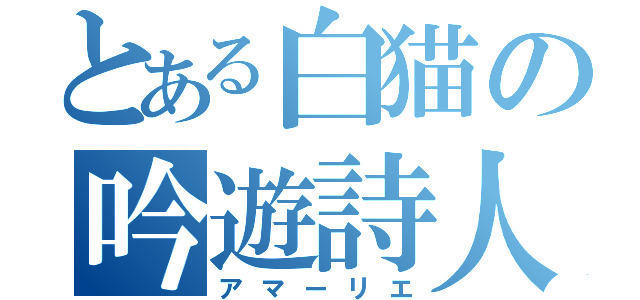 とある白猫の吟遊詩人
アマーリエ